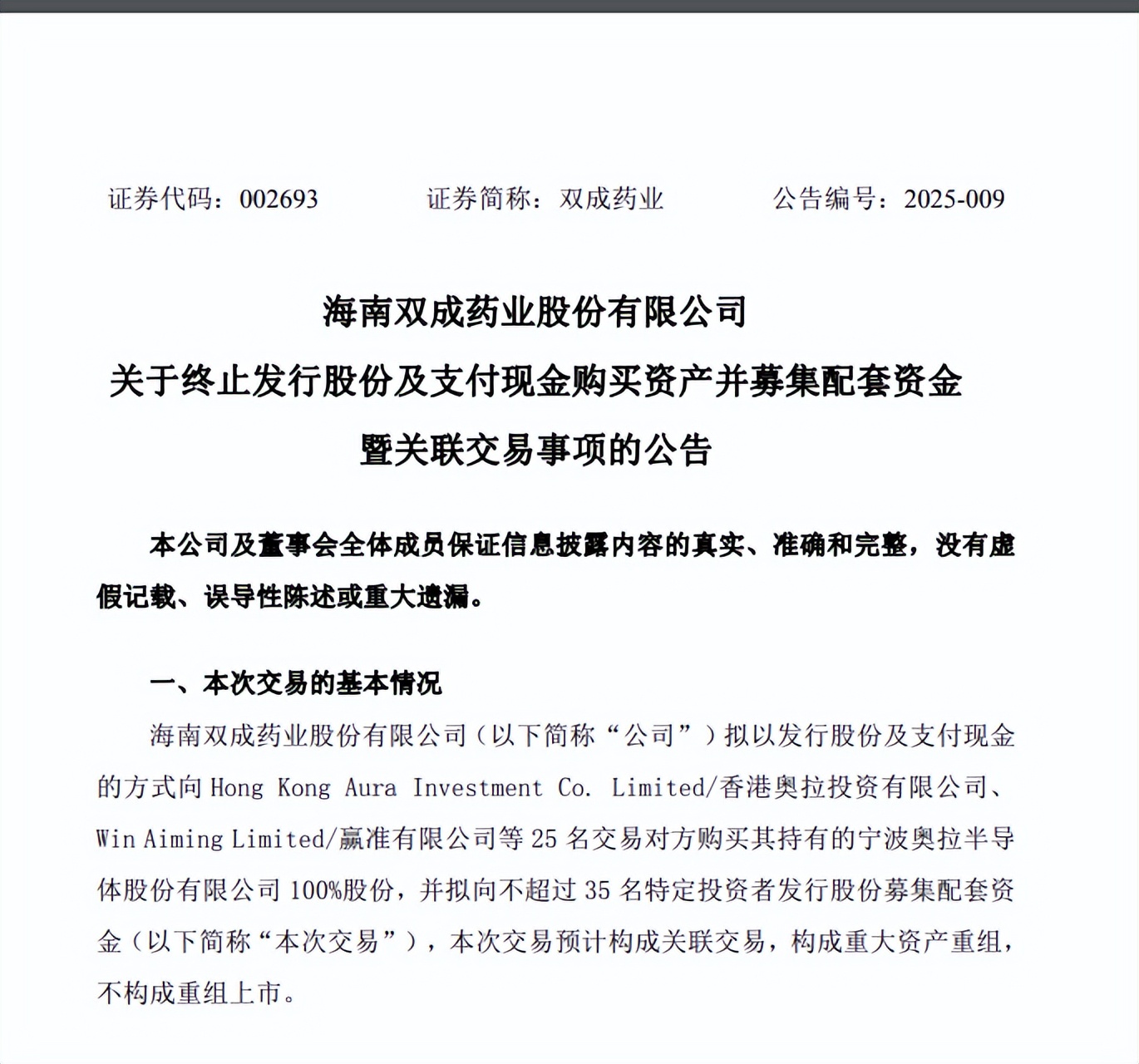 证券代码：002693　　证券简称：双成药业　　公告编号：2025-009

海南双成药业股份有限公司
关于终止发行股份及支付现金购买资产并募集配套资金
暨关联交易事项的公告

本公司及董事会全体成员保证信息披露内容的真实、准确和完整，没有虚假记载、误导性陈述或重大遗漏。

一、本次交易的基本情况

海南双成药业股份有限公司（以下简称“公司”）拟以发行股份及支付现金的方式向 Hong Kong Aura Investment Co. Limited/香港奥拉投资有限公司、Win Aiming Limited/赢准有限公司等 25 名交易对方购买其持有的宁波奥拉半导体股份有限公司 100%股份，并拟向不超过 35 名特定投资者发行股份募集配套资金（以下简称“本次交易”），本次交易预计构成关联交易，构成重大资产重组，不构成重组上市。